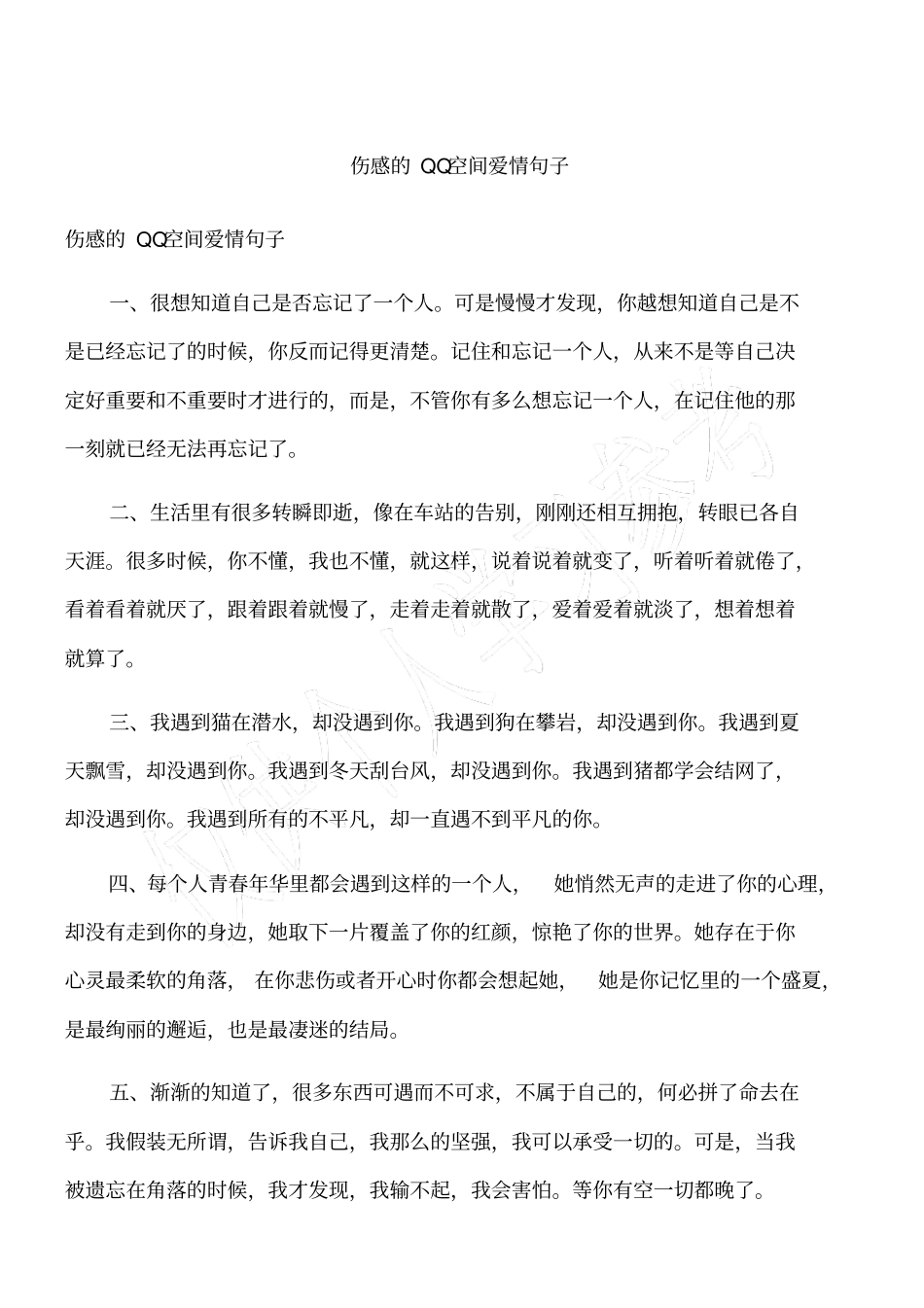 伤感的 QQ空间爱情句子

伤感的 QQ空间爱情句子

一、很想知道自己是否忘记了一个人。可是慢慢才发现，你越想知道自己是不是已经忘记了的时候，你反而记得更清楚。记住和忘记一个人，从来不是等自己决定好重要和不重要时才进行的，而是，不管你有多么想忘记一个人，在记住他的那一刻就已经无法再忘记了。

二、生活里有很多转瞬即逝，像在车站的告别，刚刚还相互拥抱，转眼已各自天涯。很多时候，你不懂，我也不懂，就这样，说着说着就变了，听着听着就倦了，看着看着就厌了，跟着跟着就慢了，走着走着就散了，爱着爱着就淡了，想着想着就算了。

三、我遇到猫在潜水，却没遇到你。我遇到狗在攀岩，却没遇到你。我遇到夏天飘雪，却没遇到你。我遇到冬天刮台风，却没遇到你。我遇到猪都学会结网了，却没遇到你。我遇到所有的不平凡，却一直遇不到平凡的你。

四、每个人青春年华里都会遇到这样的一个人， 她悄然无声的走进了你的心理，却没有走到你的身边，她取下一片覆盖了你的红颜，惊艳了你的世界。她存在于你心灵最柔软的角落， 在你悲伤或者开心时你都会想起她， 她是你记忆里的一个盛夏，是最绚丽的邂逅，也是最凄迷的结局。

五、渐渐的知道了，很多东西可遇而不可求，不属于自己的，何必拼了命去在乎。我假装无所谓，告诉我自己，我那么的坚强，我可以承受一切的。可是，当我被遗忘在角落的时候，我才发现，我输不起，我会害怕。等你有空一切都晚了。